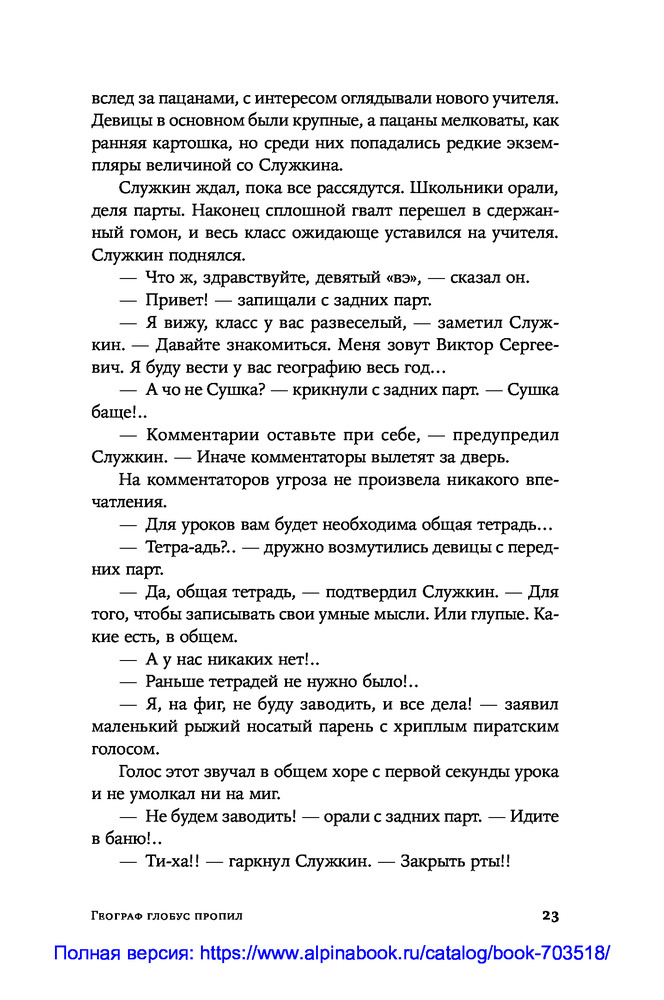 вслед за пацанами, с интересом оглядывали нового учителя. Девицы в основном были крупные, а пацаны мелковаты, как ранняя картошка, но среди них попадались редкие экземпляры величиной со Служкина.

Служкин ждал, пока все рассядутся. Школьники орали, деля парты. Наконец сплошной гвалт перешел в сдержанный гомон, и весь класс ожидающе уставился на учителя. Служкин поднялся.

— Что ж, здравствуйте, девятый «вэ», — сказал он.

— Привет! — запищали с задних парт.

— Я вижу, класс у вас развеселый, — заметил Служкин. — Давайте знакомиться. Меня зовут Виктор Сергеевич. Я буду вести у вас географию весь год…

— А чо не Сушка? — крикнули с задних парт. — Сушка баще!..

— Комментарии оставьте при себе, — предупредил Служкин. — Иначе комментаторы вылетят за дверь.

На комментаторов угроза не произвела никакого впечатления.

— Для уроков вам будет необходима общая тетрадь…

— Тетра-адь?.. — дружно возмутились девицы с передних парт.

— Да, общая тетрадь, — подтвердил Служкин. — Для того, чтобы записывать свои умные мысли. Или глупые. Какие есть, в общем.

— А у нас никаких нет!..

— Раньше тетрадей не нужно было!..

— Я, на фиг, не буду заводить, и все дела! — заявил маленький рыжий носатый парень с хриплым пиратским голосом.

Голос этот звучал в общем хоре с первой секунды урока и не умолкал ни на миг.

— Не будем заводить! — орали с задних парт. — Идите в баню!..

— Ти-ха!! — гаркнул Служкин. — Закрыть рты!!

Географ глобус пропил 23

Полная версия: https://www.alpinabook.ru/catalog/book-703518/